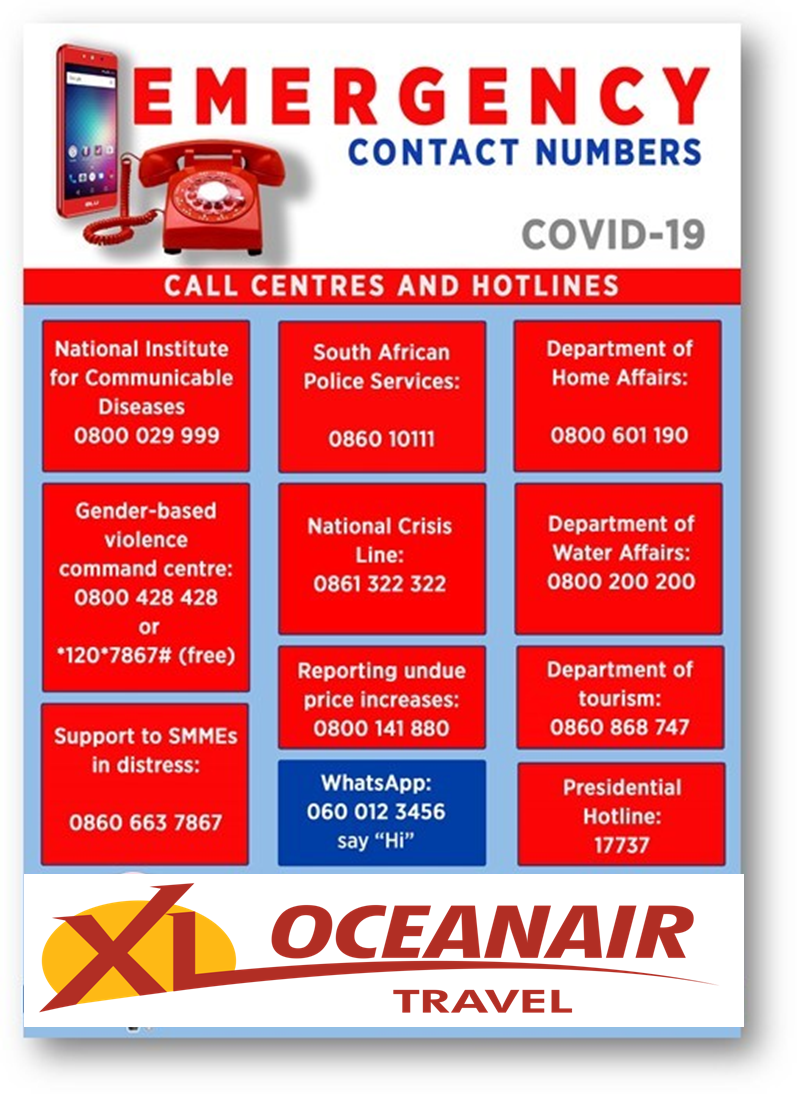 EMERGENCY
CONTACT NUMBERS

COVID-19

CALL CENTRES AND HOTLINES

National Institute for Communicable Diseases
0800 029 999

Gender-based violence command centre:
0800 428 428
or
*120*7867# (free)

Support to SMMEs in distress:
0860 663 7867

South African Police Services:
0860 10111

National Crisis Line:
0861 322 322

Reporting undue price increases:
0800 141 880

WhatsApp:
060 012 3456
say "Hi"

Department of Home Affairs:
0800 601 190

Department of Water Affairs:
0800 200 200

Department of tourism:
0860 868 747

Presidential Hotline:
17737

XL OCEANAIR
TRAVEL